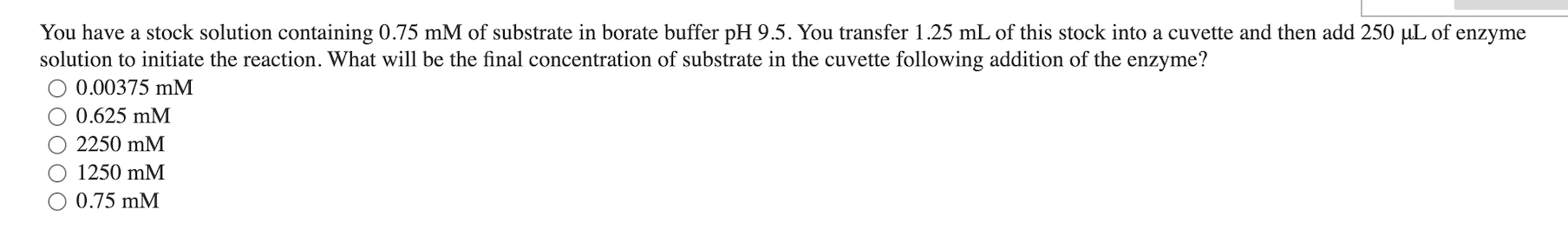 You have a stock solution containing 0.75 mM of substrate in borate buffer pH 9.5. You transfer 1.25 mL of this stock into a cuvette and then add 250 µL of enzyme solution to initiate the reaction. What will be the final concentration of substrate in the cuvette following addition of the enzyme?

0.00375 mM
0.625 mM
2250 mM
1250 mM
0.75 mM